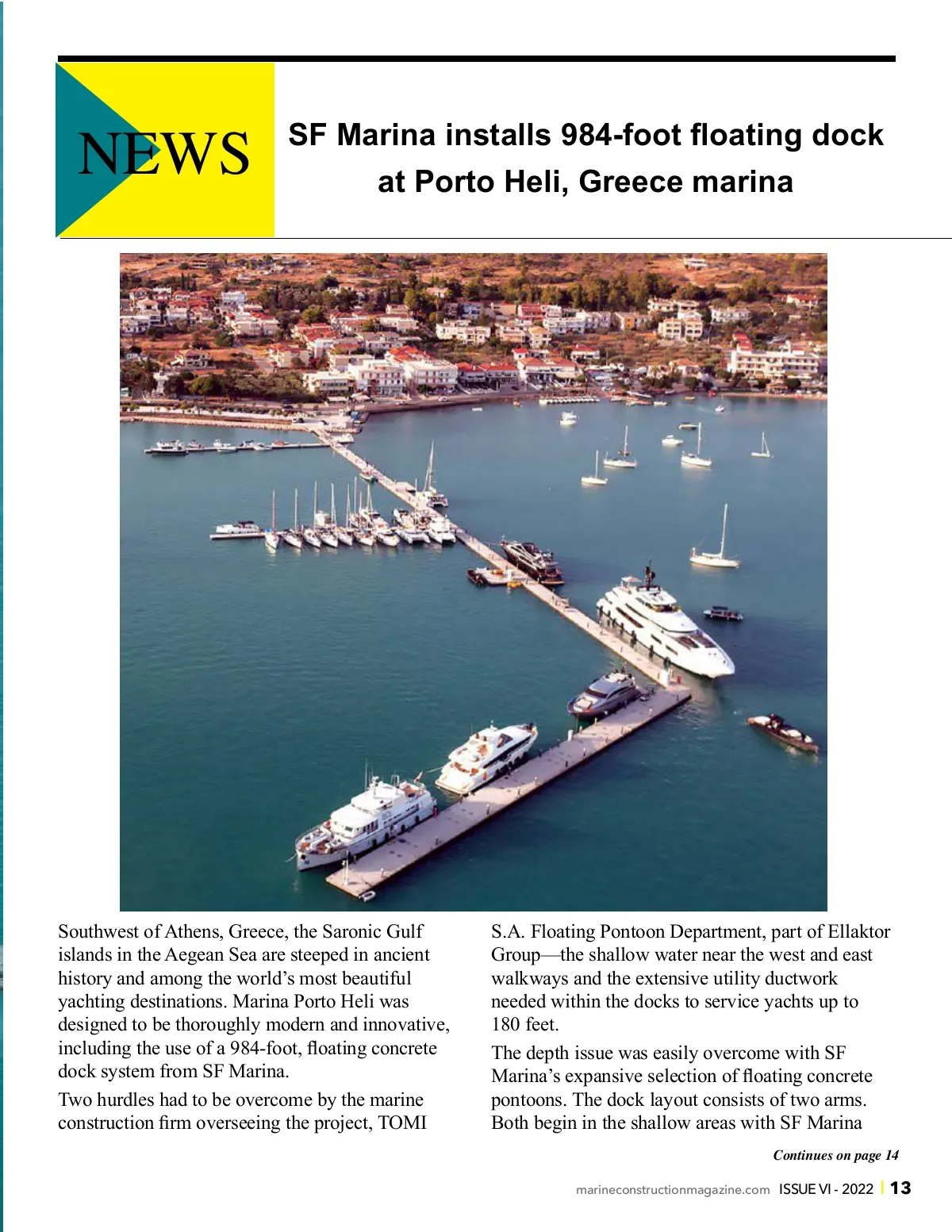 NEWS

SF Marina installs 984-foot floating dock at Porto Heli, Greece marina

Southwest of Athens, Greece, the Saronic Gulf islands in the Aegean Sea are steeped in ancient history and among the world's most beautiful yachting destinations. Marina Porto Heli was designed to be thoroughly modern and innovative, including the use of a 984-foot, floating concrete dock system from SF Marina.

Two hurdles had to be overcome by the marine construction firm overseeing the project, TOMI S.A. Floating Pontoon Department, part of Ellaktor Group—the shallow water near the west and east walkways and the extensive utility ductwork needed within the docks to service yachts up to 180 feet.

The depth issue was easily overcome with SF Marina's expansive selection of floating concrete pontoons. The dock layout consists of two arms. Both begin in the shallow areas with SF Marina

Continues on page 14

marineconstructionmagazine.com ISSUE VI - 2022 | 13